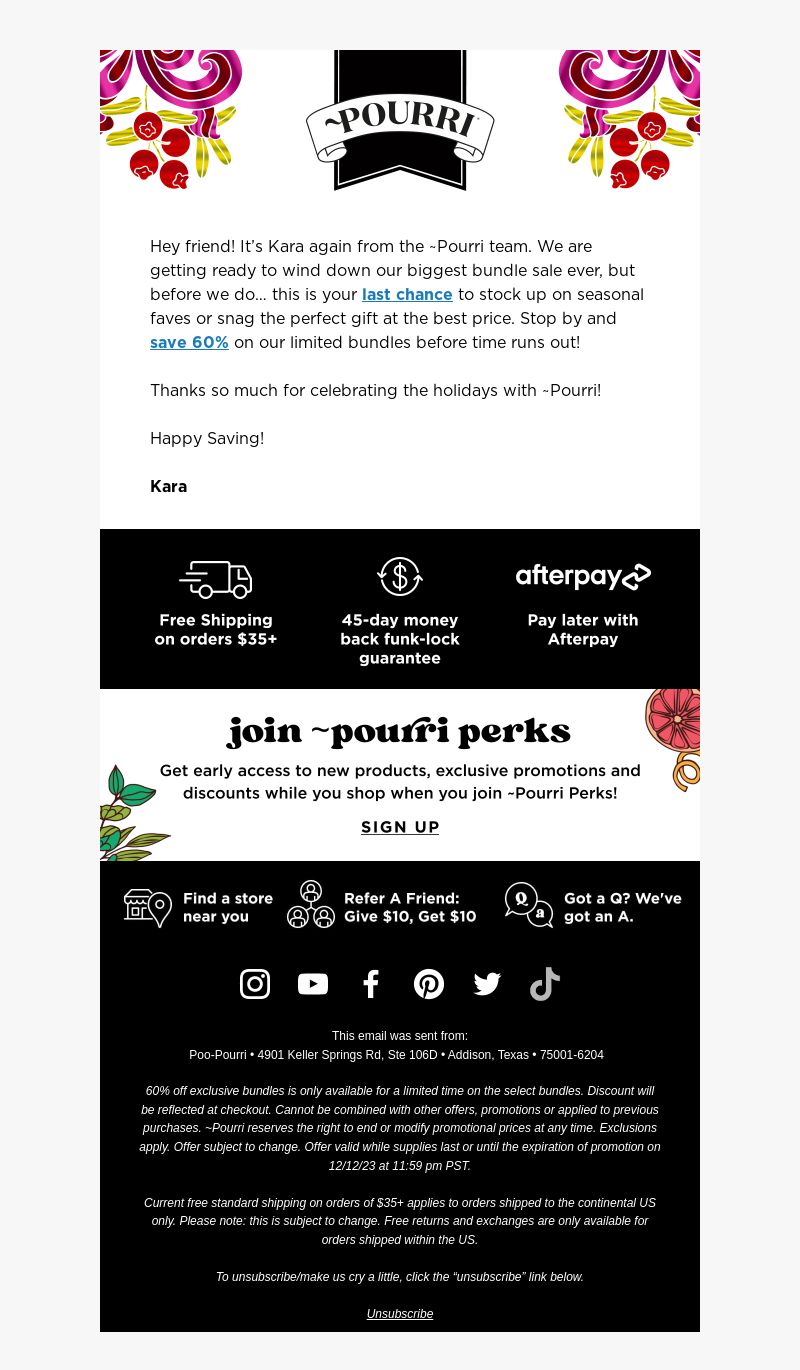 ~POURRI

Hey friend! It's Kara again from the ~Pourri team. We are getting ready to wind down our biggest bundle sale ever, but before we do... this is your last chance to stock up on seasonal faves or snag the perfect gift at the best price. Stop by and save 60% on our limited bundles before time runs out!

Thanks so much for celebrating the holidays with ~Pourri!

Happy Saving!

Kara

Free Shipping on orders $35+

45-day money back funk-lock guarantee

afterpay

Pay later with Afterpay

join ~pourri perks

Get early access to new products, exclusive promotions and discounts while you shop when you join ~Pourri Perks!

SIGN UP

Find a store near you

Refer A Friend: Give $10, Get $10

Got a Q? We've got an A.

This email was sent from:
Poo-Pourri • 4901 Keller Springs Rd, Ste 106D • Addison, Texas • 75001-6204

60% off exclusive bundles is only available for a limited time on the select bundles. Discount will be reflected at checkout. Cannot be combined with other offers, promotions or applied to previous purchases. ~Pourri reserves the right to end or modify promotional prices at any time. Exclusions apply. Offer subject to change. Offer valid while supplies last or until the expiration of promotion on 12/12/23 at 11:59 pm PST.

Current free standard shipping on orders of $35+ applies to orders shipped to the continental US only. Please note: this is subject to change. Free returns and exchanges are only available for orders shipped within the US.

To unsubscribe/make us cry a little, click the "unsubscribe" link below.

Unsubscribe